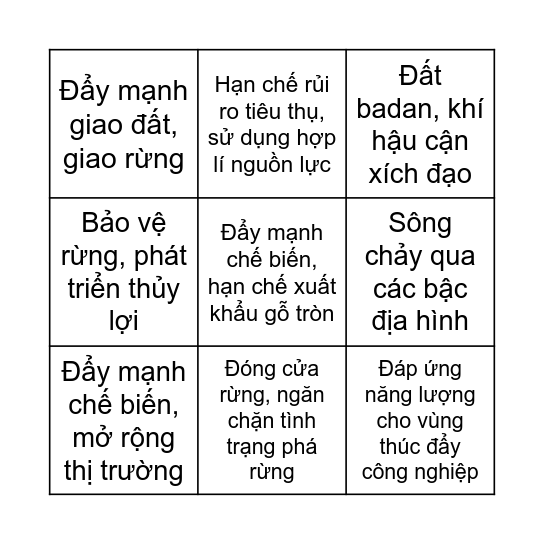 | Đẩy mạnh giao đất, giao rừng | Hạn chế rủi ro tiêu thụ, sử dụng hợp lí nguồn lực | Đất badan, khí hậu cận xích đạo |
|---|---|---|
| Bảo vệ rừng, phát triển thủy lợi | Đẩy mạnh chế biến, hạn chế xuất khẩu gỗ tròn | Sông chảy qua các bậc địa hình |
| Đẩy mạnh chế biến, mở rộng thị trường | Đóng cửa rừng, ngăn chặn tình trạng phá rừng | Đáp ứng năng lượng cho vùng thúc đẩy công nghiệp |